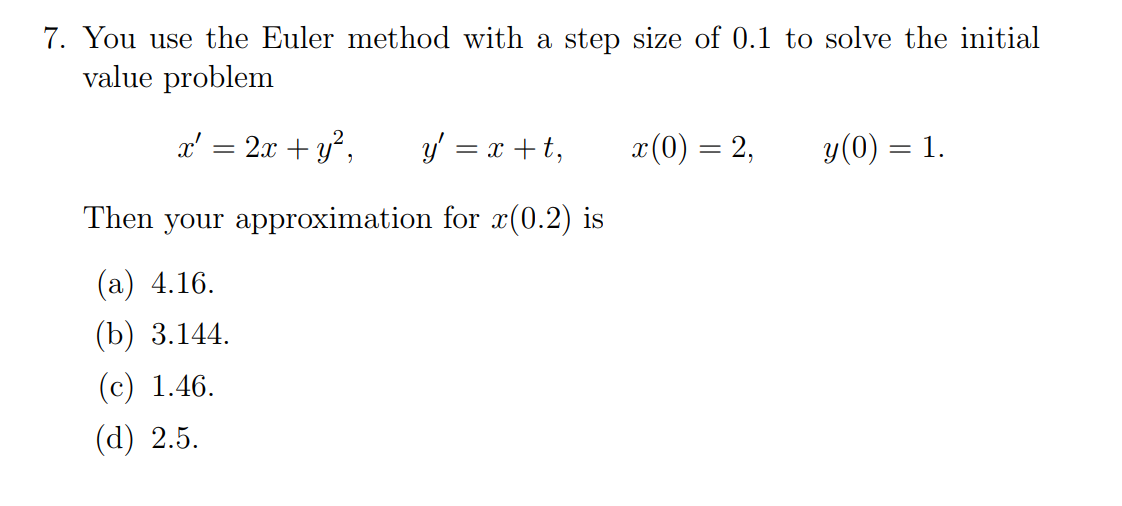 7. You use the Euler method with a step size of 0.1 to solve the initial value problem

$x' = 2x + y^2, \qquad y' = x + t, \qquad x(0) = 2, \qquad y(0) = 1.$

Then your approximation for $x(0.2)$ is

(a) 4.16.
(b) 3.144.
(c) 1.46.
(d) 2.5.